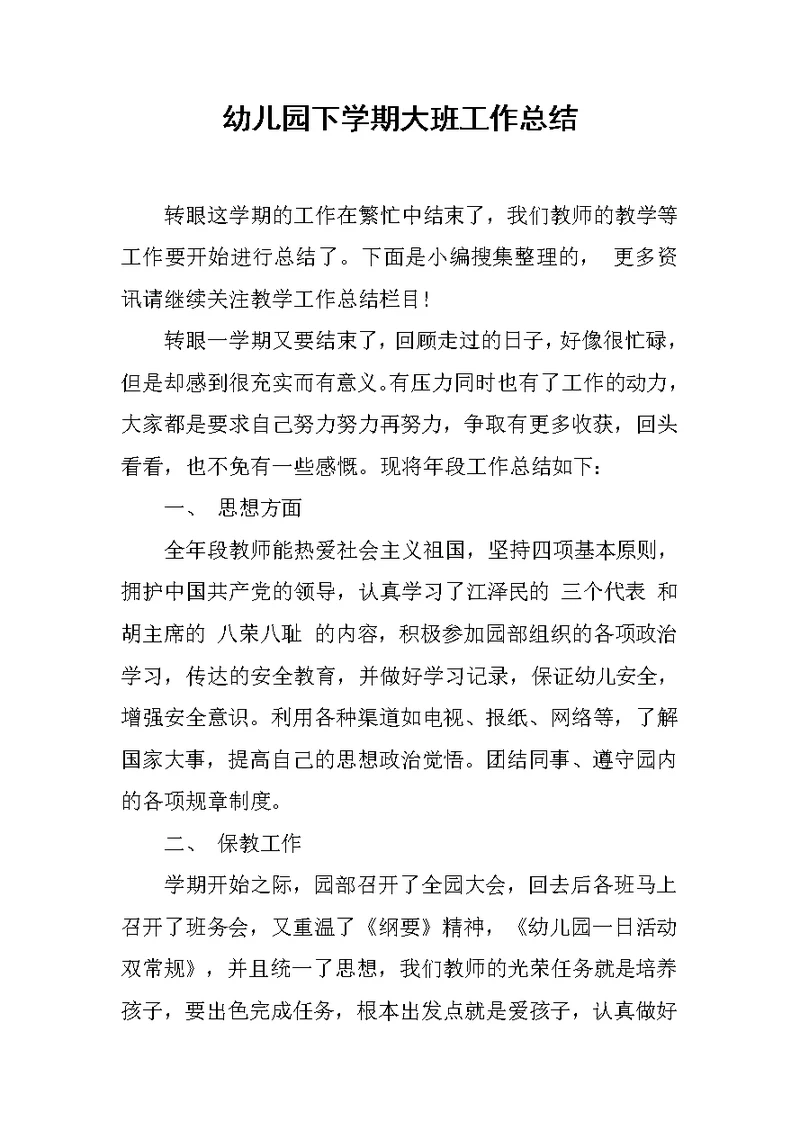 幼儿园下学期大班工作总结

转眼这学期的工作在繁忙中结束了，我们教师的教学等工作要开始进行总结了。下面是小编搜集整理的， 更多资讯请继续关注教学工作总结栏目！

转眼一学期又要结束了，回顾走过的日子，好像很忙碌，但是却感到很充实而有意义。有压力同时也有了工作的动力，大家都是要求自己努力努力再努力，争取有更多收获，回头看看，也不免有一些感慨。现将年段工作总结如下：

一、 思想方面

全年段教师能热爱社会主义祖国，坚持四项基本原则，拥护中国共产党的领导，认真学习了江泽民的 三个代表 和胡主席的 八荣八耻 的内容，积极参加园部组织的各项政治学习，传达的安全教育，并做好学习记录，保证幼儿安全，增强安全意识。利用各种渠道如电视、报纸、网络等，了解国家大事，提高自己的思想政治觉悟。团结同事、遵守园内的各项规章制度。

二、 保教工作

学期开始之际，园部召开了全园大会，回去后各班马上召开了班务会，又重温了《纲要》精神，《幼儿园一日活动双常规》，并且统一了思想，我们教师的光荣任务就是培养孩子，要出色完成任务，根本出发点就是爱孩子，认真做好